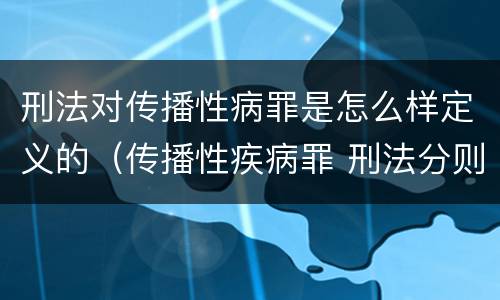 刑法对传播性病罪是怎么样定义的（传播性疾病罪 刑法分则